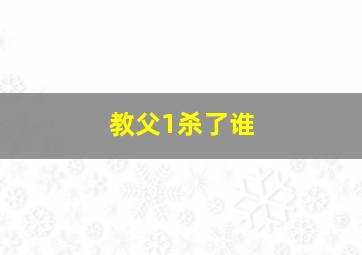 教父1杀了谁